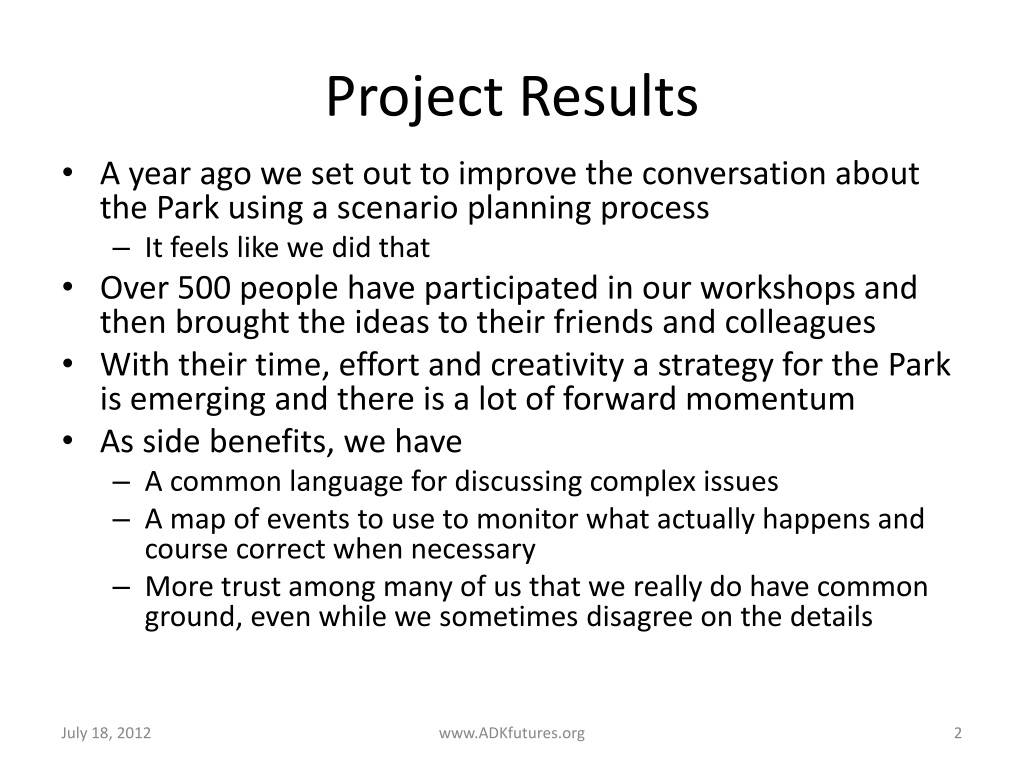 Project Results

• A year ago we set out to improve the conversation about the Park using a scenario planning process
  – It feels like we did that
• Over 500 people have participated in our workshops and then brought the ideas to their friends and colleagues
• With their time, effort and creativity a strategy for the Park is emerging and there is a lot of forward momentum
• As side benefits, we have
  – A common language for discussing complex issues
  – A map of events to use to monitor what actually happens and course correct when necessary
  – More trust among many of us that we really do have common ground, even while we sometimes disagree on the details

July 18, 2012

www.ADKfutures.org

2